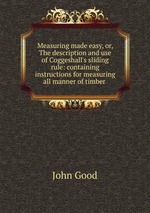 Measuring made easy, or, The description and use of Coggeshall's sliding rule: containing instructions for measuring all manner of timber

John Good